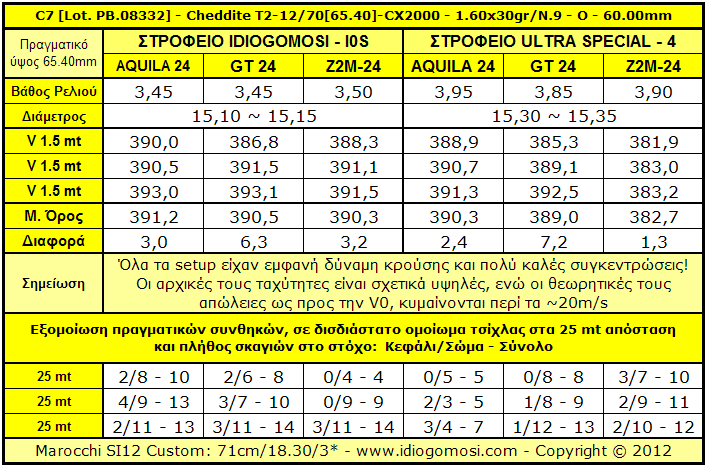 C7 [Lot. PB.08332] - Cheddite T2-12/70[65.40]-CX2000 - 1.60x30gr/N.9 - O - 60.00mm

| Πραγματικό ύψος 65.40mm | ΣΤΡΟΦΕΙΟ IDIOGOMOSI - I0S | | | ΣΤΡΟΦΕΙΟ ULTRA SPECIAL - 4 | | |
|---|---|---|---|---|---|---|
| | AQUILA 24 | GT 24 | Z2M-24 | AQUILA 24 | GT 24 | Z2M-24 |
| Βάθος Ρελιού | 3,45 | 3,45 | 3,50 | 3,95 | 3,85 | 3,90 |
| Διάμετρος | 15,10 ~ 15,15 | | | 15,30 ~ 15,35 | | |
| V 1.5 mt | 390,0 | 386,8 | 388,3 | 388,9 | 385,3 | 381,9 |
| V 1.5 mt | 390,5 | 391,5 | 391,1 | 390,7 | 389,1 | 383,0 |
| V 1.5 mt | 393,0 | 393,1 | 391,5 | 391,3 | 392,5 | 383,2 |
| Μ. Όρος | 391,2 | 390,5 | 390,3 | 390,3 | 389,0 | 382,7 |
| Διαφορά | 3,0 | 6,3 | 3,2 | 2,4 | 7,2 | 1,3 |
| Σημείωση | Όλα τα setup είχαν εμφανή δύναμη κρούσης και πολύ καλές συγκεντρώσεις! Οι αρχικές τους ταχύτητες είναι σχετικά υψηλές, ενώ οι θεωρητικές τους απώλειες ως προς την V0, κυμαίνονται περί τα ~20m/s | | | | | |
| Εξομοίωση πραγματικών συνθηκών, σε δισδιάστατο ομοίωμα τσίχλας στα 25 mt απόσταση και πλήθος σκαγιών στο στόχο: Κεφάλι/Σώμα - Σύνολο | | | | | | |
| 25 mt | 2/8 - 10 | 2/6 - 8 | 0/4 - 4 | 0/5 - 5 | 0/8 - 8 | 3/7 - 10 |
| 25 mt | 4/9 - 13 | 3/7 - 10 | 0/9 - 9 | 2/3 - 5 | 1/8 - 9 | 2/9 - 11 |
| 25 mt | 2/11 - 13 | 3/11 - 14 | 3/11 - 14 | 3/4 - 7 | 1/12 - 13 | 2/10 - 12 |

Marocchi SI12 Custom: 71cm/18.30/3* - www.idiogomosi.com - Copyright © 2012